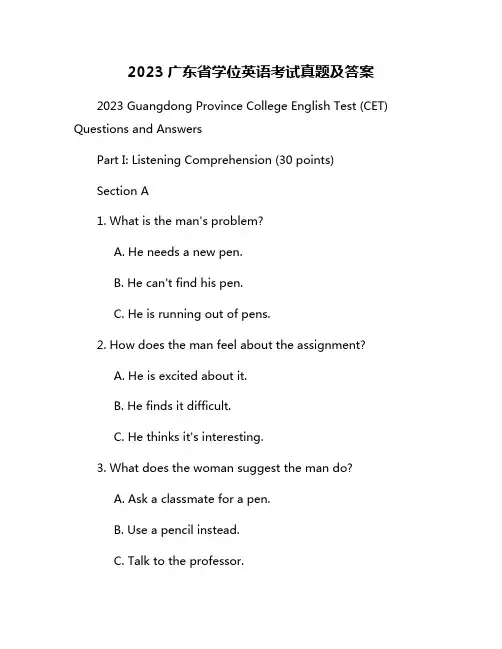 2023 广东省学位英语考试真题及答案

2023 Guangdong Province College English Test (CET) Questions and Answers

Part I: Listening Comprehension (30 points)

Section A

1. What is the man's problem?

A. He needs a new pen.

B. He can't find his pen.

C. He is running out of pens.

2. How does the man feel about the assignment?

A. He is excited about it.

B. He finds it difficult.

C. He thinks it's interesting.

3. What does the woman suggest the man do?

A. Ask a classmate for a pen.

B. Use a pencil instead.

C. Talk to the professor.